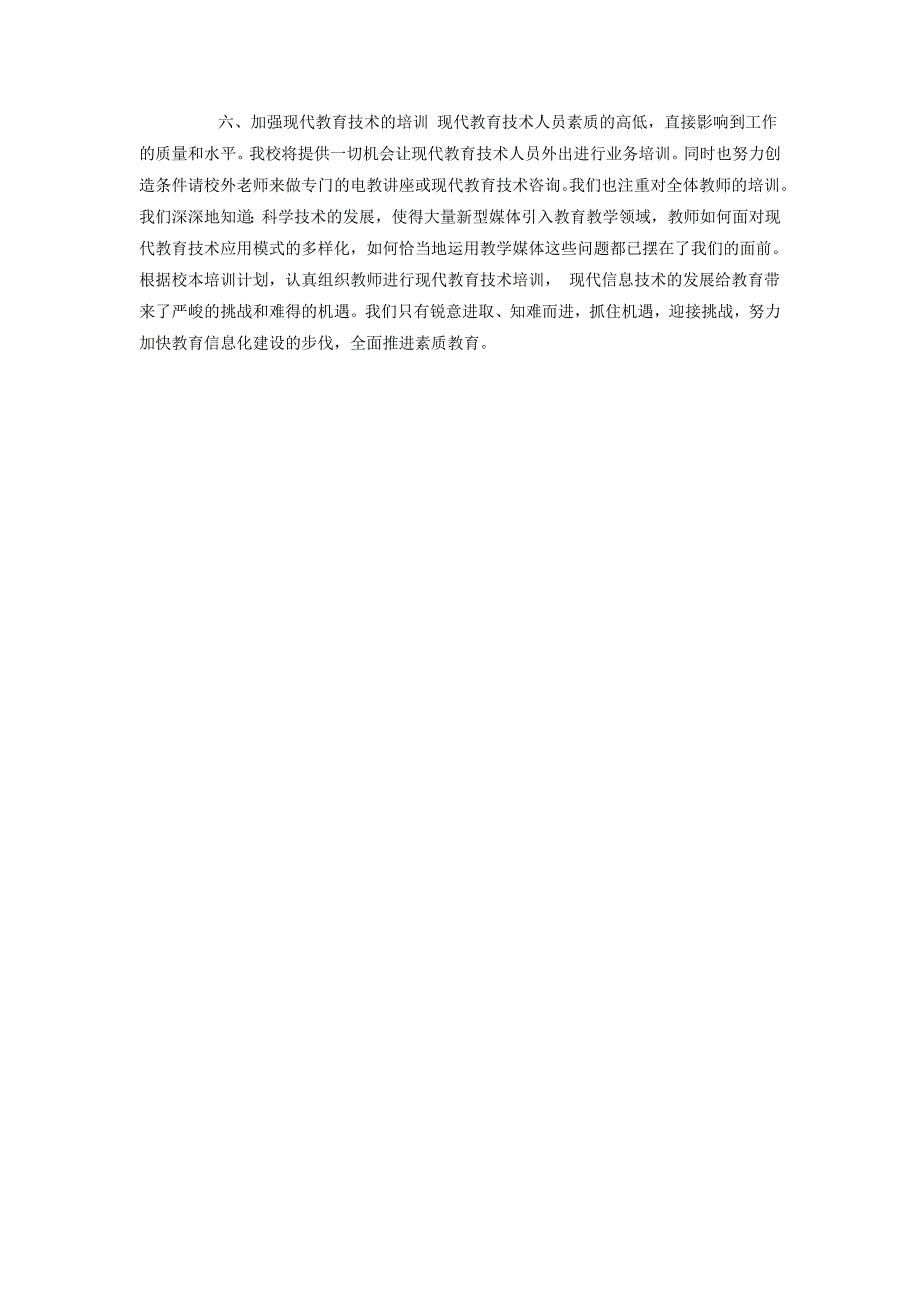 六、加强现代教育技术的培训 现代教育技术人员素质的高低，直接影响到工作的质量和水平。我校将提供一切机会让现代教育技术人员外出进行业务培训。同时也努力创造条件请校外老师来做专门的电教讲座或现代教育技术咨询。我们也注重对全体教师的培训。我们深深地知道: 科学技术的发展，使得大量新型媒体引入教育教学领域，教师如何面对现代教育技术应用模式的多样化，如何恰当地运用教学媒体这些问题都已摆在了我们的面前。根据校本培训计划，认真组织教师进行现代教育技术培训， 现代信息技术的发展给教育带来了严峻的挑战和难得的机遇。我们只有锐意进取、知难而进，抓住机遇，迎接挑战，努力加快教育信息化建设的步伐，全面推进素质教育。